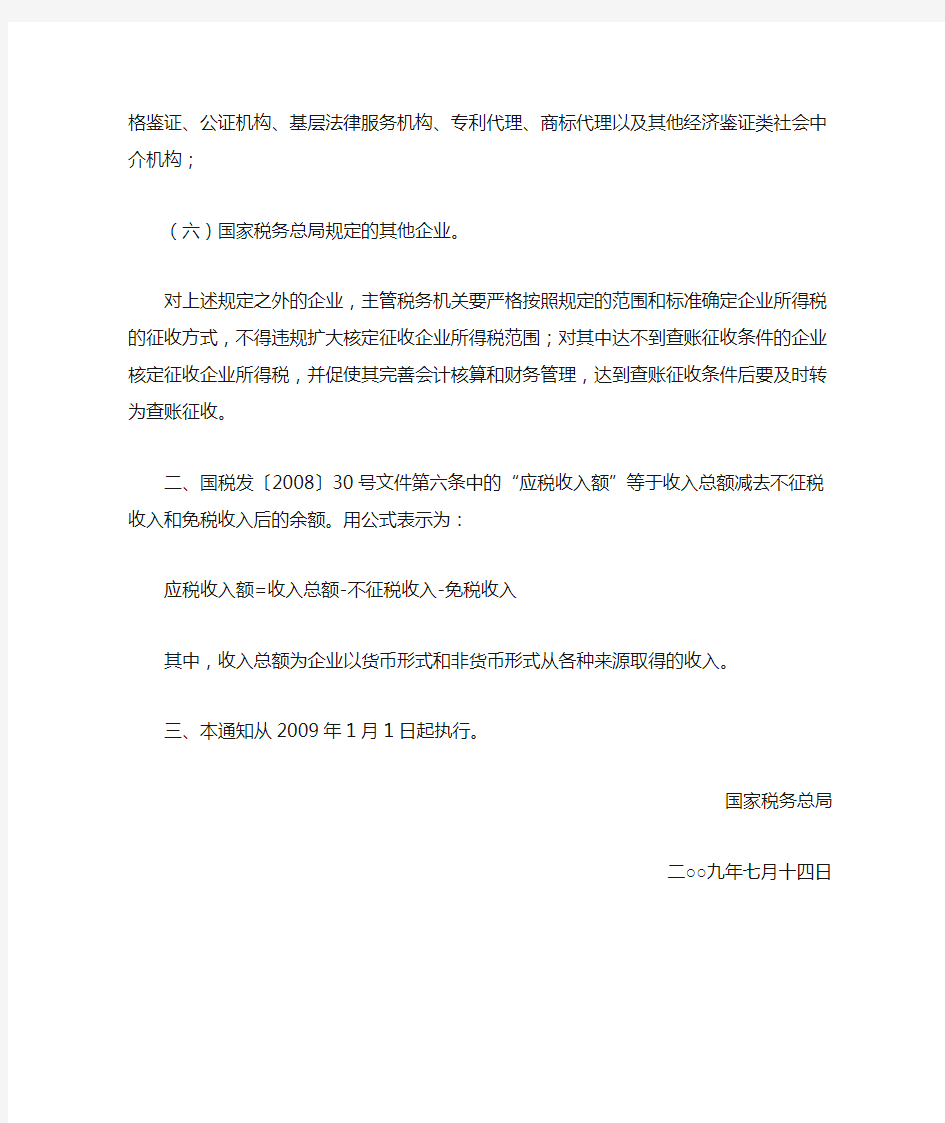 格鉴证、公证机构、基层法律服务机构、专利代理、商标代理以及其他经济鉴证类社会中介机构；

（六）国家税务总局规定的其他企业。

对上述规定之外的企业，主管税务机关要严格按照规定的范围和标准确定企业所得税的征收方式，不得违规扩大核定征收企业所得税范围；对其中达不到查账征收条件的企业核定征收企业所得税，并促使其完善会计核算和财务管理，达到查账征收条件后要及时转为查账征收。

二、国税发〔2008〕30号文件第六条中的“应税收入额”等于收入总额减去不征税收入和免税收入后的余额。用公式表示为：

应税收入额=收入总额-不征税收入-免税收入

其中，收入总额为企业以货币形式和非货币形式从各种来源取得的收入。

三、本通知从2009年1月1日起执行。

国家税务总局

二○○九年七月十四日